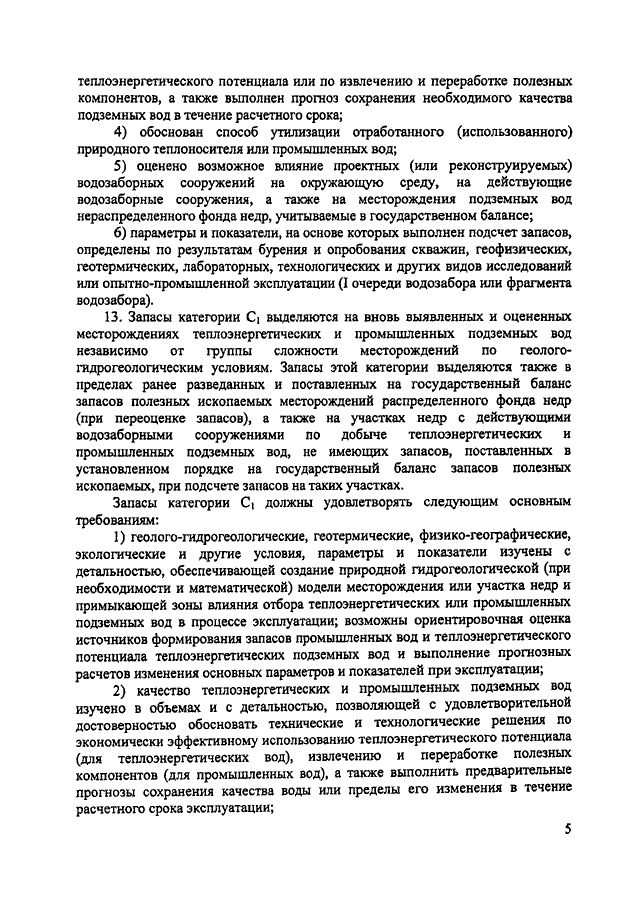 теплоэнергетического потенциала или по извлечению и переработке полезных компонентов, а также выполнен прогноз сохранения необходимого качества подземных вод в течение расчетного срока;

4) обоснован способ утилизации отработанного (использованного) природного теплоносителя или промышленных вод;

5) оценено возможное влияние проектных (или реконструируемых) водозаборных сооружений на окружающую среду, на действующие водозаборные сооружения, а также на месторождения подземных вод нераспределенного фонда недр, учитываемые в государственном балансе;

6) параметры и показатели, на основе которых выполнен подсчет запасов, определены по результатам бурения и опробования скважин, геофизических, геотермических, лабораторных, технологических и других видов исследований или опытно-промышленной эксплуатации (I очереди водозабора или фрагмента водозабора).

13. Запасы категории $C_1$ выделяются на вновь выявленных и оцененных месторождениях теплоэнергетических и промышленных подземных вод независимо от группы сложности месторождений по геолого-гидрогеологическим условиям. Запасы этой категории выделяются также в пределах ранее разведанных и поставленных на государственный баланс запасов полезных ископаемых месторождений распределенного фонда недр (при переоценке запасов), а также на участках недр с действующими водозаборными сооружениями по добыче теплоэнергетических и промышленных подземных вод, не имеющих запасов, поставленных в установленном порядке на государственный баланс запасов полезных ископаемых, при подсчете запасов на таких участках.

Запасы категории $C_1$ должны удовлетворять следующим основным требованиям:

1) геолого-гидрогеологические, геотермические, физико-географические, экологические и другие условия, параметры и показатели изучены с детальностью, обеспечивающей создание природной гидрогеологической (при необходимости и математической) модели месторождения или участка недр и примыкающей зоны влияния отбора теплоэнергетических или промышленных подземных вод в процессе эксплуатации; возможны ориентировочная оценка источников формирования запасов промышленных вод и теплоэнергетического потенциала теплоэнергетических подземных вод и выполнение прогнозных расчетов изменения основных параметров и показателей при эксплуатации;

2) качество теплоэнергетических и промышленных подземных вод изучено в объемах и с детальностью, позволяющей с удовлетворительной достоверностью обосновать технические и технологические решения по экономически эффективному использованию теплоэнергетического потенциала (для теплоэнергетических вод), извлечению и переработке полезных компонентов (для промышленных вод), а также выполнить предварительные прогнозы сохранения качества воды или пределы его изменения в течение расчетного срока эксплуатации;

5